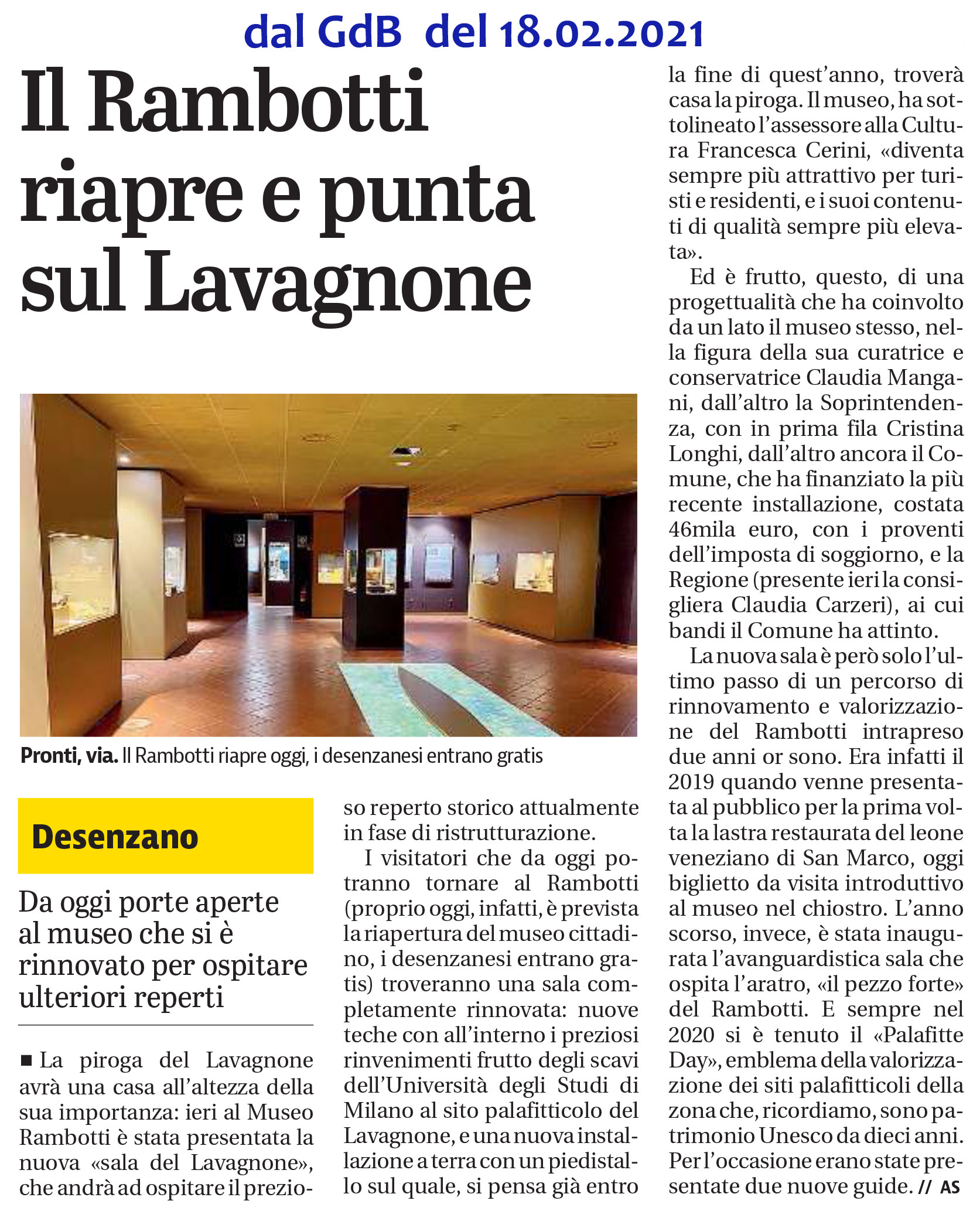 dal GdB del 18.02.2021

Il Rambotti riapre e punta sul Lavagnone

Pronti, via. Il Rambotti riapre oggi, i desenzanesi entrano gratis

Desenzano

Da oggi porte aperte al museo che si è rinnovato per ospitare ulteriori reperti

■ La piroga del Lavagnone avrà una casa all'altezza della sua importanza: ieri al Museo Rambotti è stata presentata la nuova «sala del Lavagnone», che andrà ad ospitare il prezioso reperto storico attualmente in fase di ristrutturazione.

I visitatori che da oggi potranno tornare al Rambotti (proprio oggi, infatti, è prevista la riapertura del museo cittadino, i desenzanesi entrano gratis) troveranno una sala completamente rinnovata: nuove teche con all'interno i preziosi rinvenimenti frutto degli scavi dell'Università degli Studi di Milano al sito palafitticolo del Lavagnone, e una nuova installazione a terra con un piedistallo sul quale, si pensa già entro la fine di quest'anno, troverà casa la piroga. Il museo, ha sottolineato l'assessore alla Cultura Francesca Cerini, «diventa sempre più attrattivo per turisti e residenti, e i suoi contenuti di qualità sempre più elevata».

Ed è frutto, questo, di una progettualità che ha coinvolto da un lato il museo stesso, nella figura della sua curatrice e conservatrice Claudia Mangani, dall'altro la Soprintendenza, con in prima fila Cristina Longhi, dall'altro ancora il Comune, che ha finanziato la più recente installazione, costata 46mila euro, con i proventi dell'imposta di soggiorno, e la Regione (presente ieri la consigliera Claudia Carzeri), ai cui bandi il Comune ha attinto.

La nuova sala è però solo l'ultimo passo di un percorso di rinnovamento e valorizzazione del Rambotti intrapreso due anni or sono. Era infatti il 2019 quando venne presentata al pubblico per la prima volta la lastra restaurata del leone veneziano di San Marco, oggi biglietto da visita introduttivo al museo nel chiostro. L'anno scorso, invece, è stata inaugurata l'avanguardistica sala che ospita l'aratro, «il pezzo forte» del Rambotti. E sempre nel 2020 si è tenuto il «Palafitte Day», emblema della valorizzazione dei siti palafitticoli della zona che, ricordiamo, sono patrimonio Unesco da dieci anni. Per l'occasione erano state presentate due nuove guide. // AS